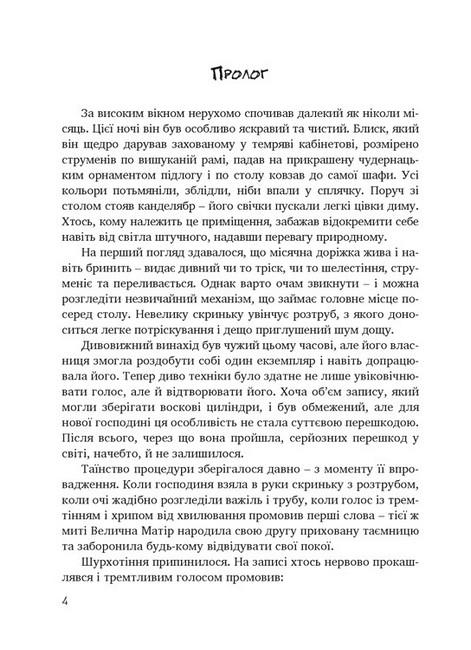 Пролог

За високим вікном нерухомо спочивав далекий як ніколи місяць. Цієї ночі він був особливо яскравий та чистий. Блиск, який він щедро дарував захованому у темряві кабінетові, розмірено струменів по вишуканій рамі, падав на прикрашену чудернацьким орнаментом підлогу і по столу ковзав до самої шафи. Усі кольори потьмяніли, зблідли, ніби впали у сплячку. Поруч зі столом стояв канделябр – його свічки пускали легкі цівки диму. Хтось, кому належить це приміщення, забажав відокремити себе навіть від світла штучного, надавши перевагу природному.

На перший погляд здавалося, що місячна доріжка жива і навіть бринить – видає дивний чи то тріск, чи то шелестіння, струменіє та переливається. Однак варто очам звикнути – і можна розгледіти незвичайний механізм, що займає головне місце посеред столу. Невелику скриньку увінчує розтруб, з якого доноситься легке потріскування і дещо приглушений шум дощу.

Дивовижний винахід був чужий цьому часові, але його власниця змогла роздобути собі один екземпляр і навіть допрацювала його. Тепер диво техніки було здатне не лише увіковічнювати голос, але й відтворювати його. Хоча об'єм запису, який могли зберігати воскові циліндри, і був обмежений, але для нової господині ця особливість не стала суттєвою перешкодою. Після всього, через що вона пройшла, серйозних перешкод у світі, начебто, й не залишилося.

Таїнство процедури зберігалося давно – з моменту її впровадження. Коли господиня взяла в руки скриньку з розтрубом, коли очі жадібно розгледіли важіль і трубу, коли голос із тремтінням і хрипом від хвилювання промовив перші слова – тієї ж миті Велична Матір народила свою другу приховану таємницю та заборонила будь-кому відвідувати свої покої.

Шурхотіння припинилося. На записі хтось нервово прокашлявся і тремтливим голосом промовив:

4